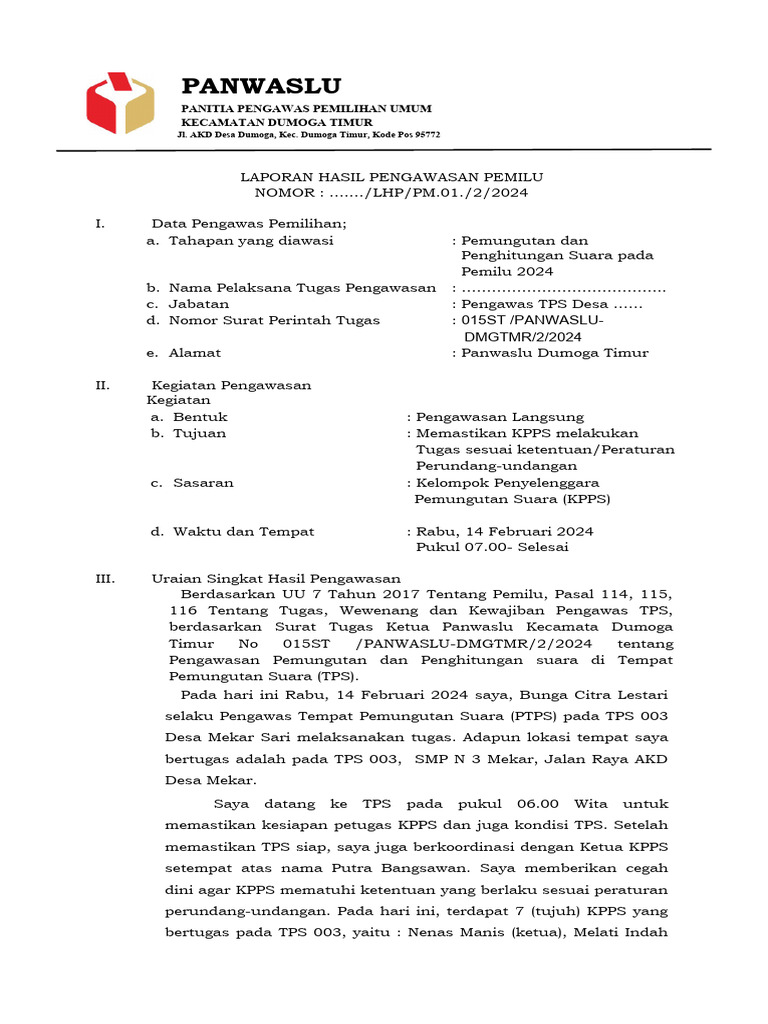 PANWASLU
PANITIA PENGAWAS PEMILIHAN UMUM
KECAMATAN DUMOGA TIMUR
Jl. AKD Desa Dumoga, Kec. Dumoga Timur, Kode Pos 95772

LAPORAN HASIL PENGAWASAN PEMILU
NOMOR : ......./LHP/PM.01./2/2024

I. Data Pengawas Pemilihan;
a. Tahapan yang diawasi : Pemungutan dan Penghitungan Suara pada Pemilu 2024
b. Nama Pelaksana Tugas Pengawasan : ........................................
c. Jabatan : Pengawas TPS Desa ......
d. Nomor Surat Perintah Tugas : 015ST /PANWASLU-DMGTMR/2/2024
e. Alamat : Panwaslu Dumoga Timur

II. Kegiatan Pengawasan
Kegiatan
a. Bentuk : Pengawasan Langsung
b. Tujuan : Memastikan KPPS melakukan Tugas sesuai ketentuan/Peraturan Perundang-undangan
c. Sasaran : Kelompok Penyelenggara Pemungutan Suara (KPPS)
d. Waktu dan Tempat : Rabu, 14 Februari 2024 Pukul 07.00- Selesai

III. Uraian Singkat Hasil Pengawasan
Berdasarkan UU 7 Tahun 2017 Tentang Pemilu, Pasal 114, 115, 116 Tentang Tugas, Wewenang dan Kewajiban Pengawas TPS, berdasarkan Surat Tugas Ketua Panwaslu Kecamata Dumoga Timur No 015ST /PANWASLU-DMGTMR/2/2024 tentang Pengawasan Pemungutan dan Penghitungan suara di Tempat Pemungutan Suara (TPS).
Pada hari ini Rabu, 14 Februari 2024 saya, Bunga Citra Lestari selaku Pengawas Tempat Pemungutan Suara (PTPS) pada TPS 003 Desa Mekar Sari melaksanakan tugas. Adapun lokasi tempat saya bertugas adalah pada TPS 003, SMP N 3 Mekar, Jalan Raya AKD Desa Mekar.

Saya datang ke TPS pada pukul 06.00 Wita untuk memastikan kesiapan petugas KPPS dan juga kondisi TPS. Setelah memastikan TPS siap, saya juga berkoordinasi dengan Ketua KPPS setempat atas nama Putra Bangsawan. Saya memberikan cegah dini agar KPPS mematuhi ketentuan yang berlaku sesuai peraturan perundang-undangan. Pada hari ini, terdapat 7 (tujuh) KPPS yang bertugas pada TPS 003, yaitu : Nenas Manis (ketua), Melati Indah